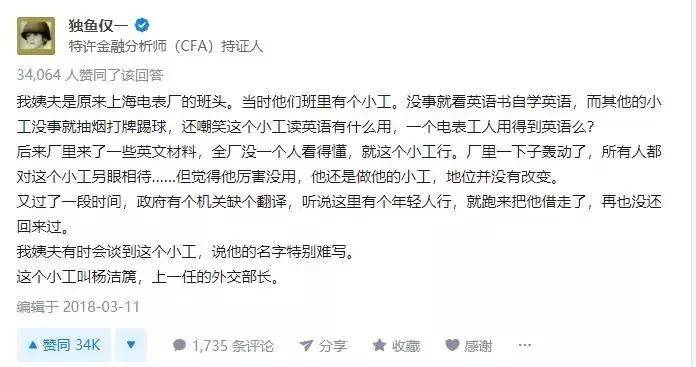 独鱼仅一
特许金融分析师（CFA）持证人

34,064 人赞同了该回答

我姨夫是原来上海电表厂的班头。当时他们班里有个小工。没事就看英语书自学英语，而其他的小工没事就抽烟打牌踢球，还嘲笑这个小工读英语有什么用，一个电表工人用得到英语么？
后来厂里来了一些英文材料，全厂没一个人看得懂，就这个小工行。厂里一下子轰动了，所有人都对这个小工另眼相待……但觉得他厉害没用，他还是做他的小工，地位并没有改变。
又过了一段时间，政府有个机关缺个翻译，听说这里有个年轻人行，就跑来把他借走了，再也没还回来过。
我姨夫有时会谈到这个小工，说他的名字特别难写。
这个小工叫杨洁篪，上一任的外交部长。

编辑于 2018-03-11

▲ 赞同 34K ▼ 1,735 条评论 分享 收藏 感谢 ···